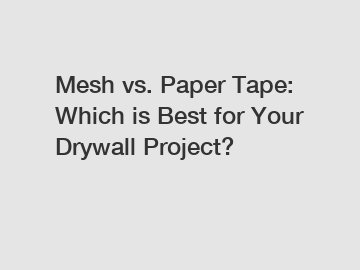 Mesh vs. Paper Tape: Which is Best for Your Drywall Project?